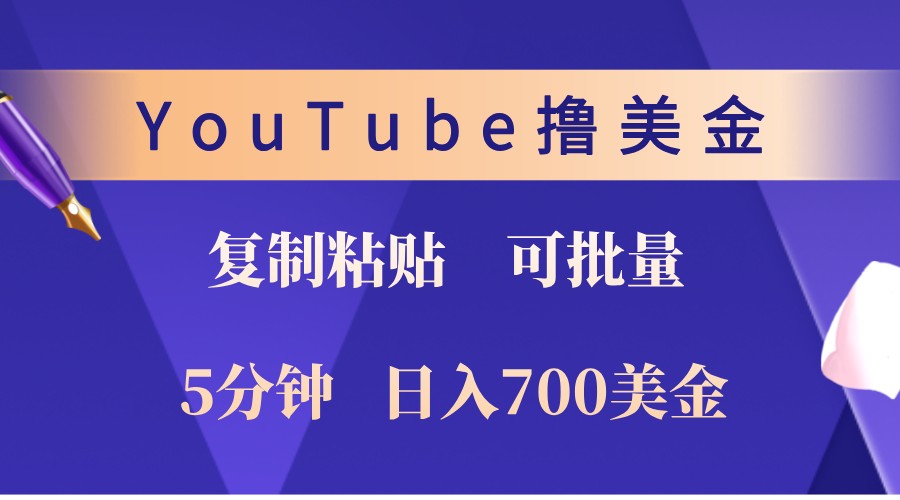 YouTube撸美金

复制粘贴　可批量

5分钟　日入700美金